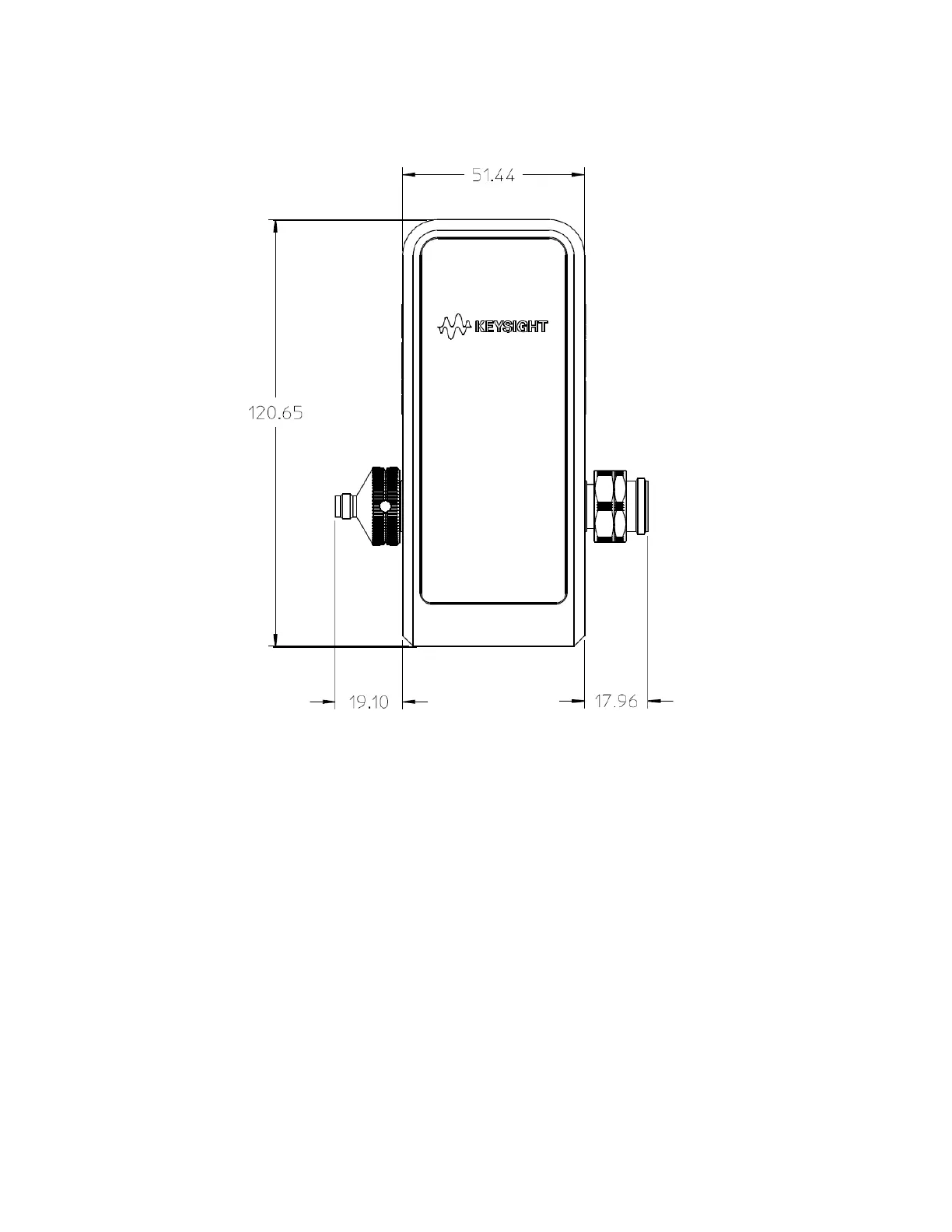 51.44

KEYSIGHT

120.65

19.10

17.96